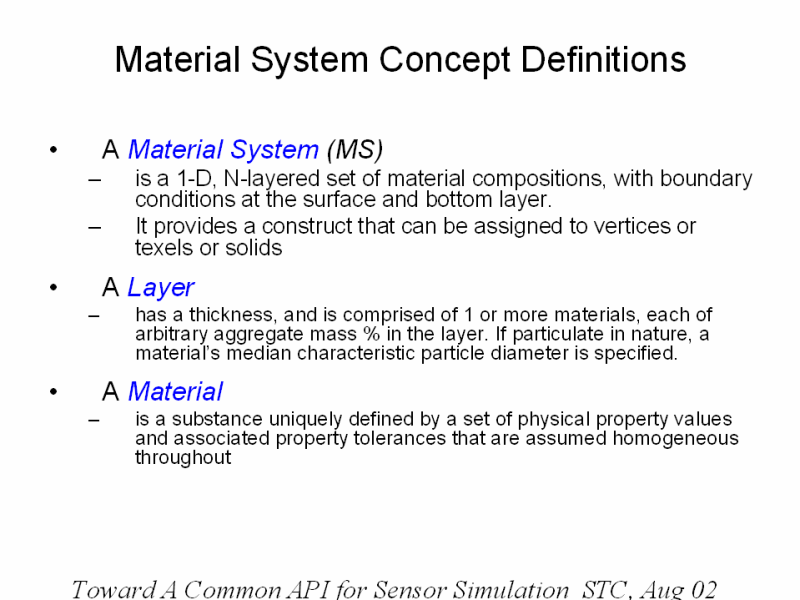 Material System Concept Definitions

• A Material System (MS)
– is a 1-D, N-layered set of material compositions, with boundary conditions at the surface and bottom layer.
– It provides a construct that can be assigned to vertices or texels or solids

• A Layer
– has a thickness, and is comprised of 1 or more materials, each of arbitrary aggregate mass % in the layer. If particulate in nature, a material's median characteristic particle diameter is specified.

• A Material
– is a substance uniquely defined by a set of physical property values and associated property tolerances that are assumed homogeneous throughout

Toward A Common API for Sensor Simulation STC, Aug 02